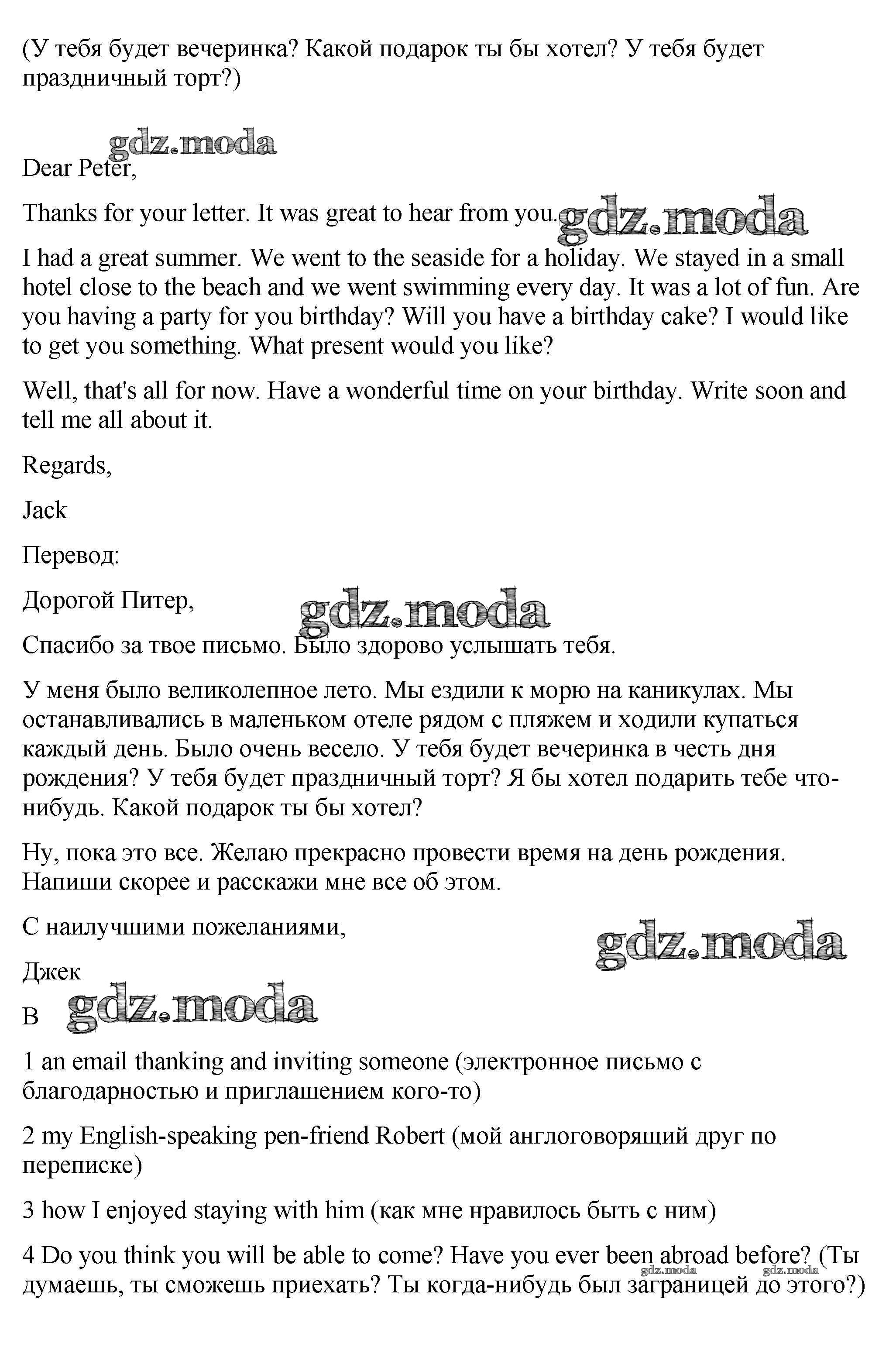 (У тебя будет вечеринка? Какой подарок ты бы хотел? У тебя будет праздничный торт?)

gdz.moda

Dear Peter,

Thanks for your letter. It was great to hear from you. gdz.moda

I had a great summer. We went to the seaside for a holiday. We stayed in a small hotel close to the beach and we went swimming every day. It was a lot of fun. Are you having a party for you birthday? Will you have a birthday cake? I would like to get you something. What present would you like?

Well, that's all for now. Have a wonderful time on your birthday. Write soon and tell me all about it.

Regards,

Jack

Перевод:

Дорогой Питер, gdz.moda

Спасибо за твое письмо. Было здорово услышать тебя.

У меня было великолепное лето. Мы ездили к морю на каникулах. Мы останавливались в маленьком отеле рядом с пляжем и ходили купаться каждый день. Было очень весело. У тебя будет вечеринка в честь дня рождения? У тебя будет праздничный торт? Я бы хотел подарить тебе что-нибудь. Какой подарок ты бы хотел?

Ну, пока это все. Желаю прекрасно провести время на день рождения. Напиши скорее и расскажи мне все об этом.

С наилучшими пожеланиями,

gdz.moda

Джек

B gdz.moda

1 an email thanking and inviting someone (электронное письмо с благодарностью и приглашением кого-то)

2 my English-speaking pen-friend Robert (мой англоговорящий друг по переписке)

3 how I enjoyed staying with him (как мне нравилось быть с ним)

4 Do you think you will be able to come? Have you ever been abroad before? (Ты думаешь, ты сможешь приехать? Ты когда-нибудь был заграницей до этого?)

gdz.moda gdz.moda